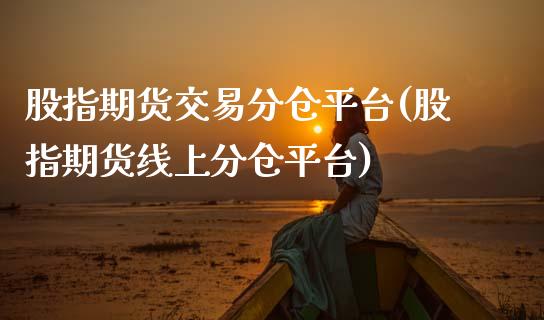 股指期货交易分仓平台(股指期货线上分仓平台)